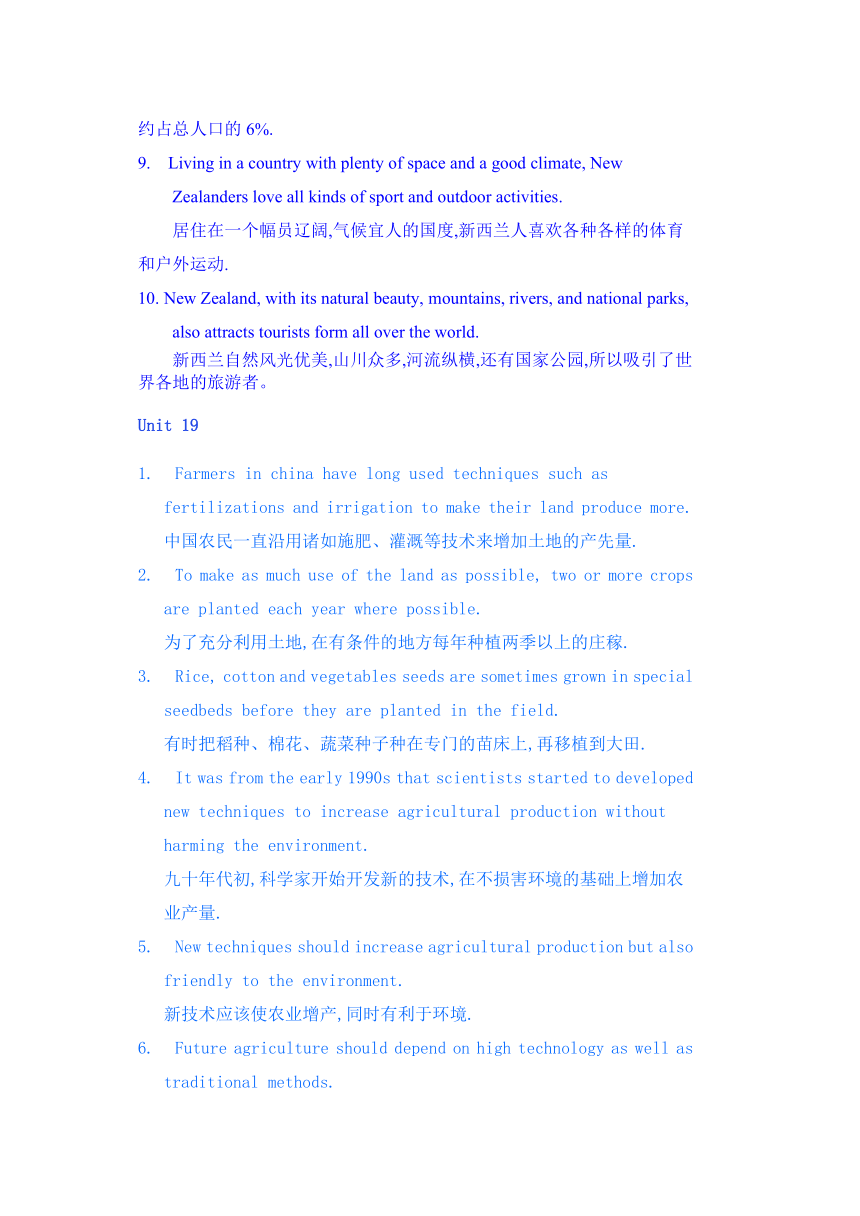 约占总人口的 6%.

9. Living in a country with plenty of space and a good climate, New Zealanders love all kinds of sport and outdoor activities.

居住在一个幅员辽阔,气候宜人的国度,新西兰人喜欢各种各样的体育和户外运动.

10. New Zealand, with its natural beauty, mountains, rivers, and national parks, also attracts tourists form all over the world.

新西兰自然风光优美,山川众多,河流纵横,还有国家公园,所以吸引了世界各地的旅游者。

Unit 19

1. Farmers in china have long used techniques such as fertilizations and irrigation to make their land produce more.

中国农民一直沿用诸如施肥、灌溉等技术来增加土地的产先量.

2. To make as much use of the land as possible, two or more crops are planted each year where possible.

为了充分利用土地,在有条件的地方每年种植两季以上的庄稼.

3. Rice, cotton and vegetables seeds are sometimes grown in special seedbeds before they are planted in the field.

有时把稻种、棉花、蔬菜种子种在专门的苗床上,再移植到大田.

4. It was from the early 1990s that scientists started to developed new techniques to increase agricultural production without harming the environment.

九十年代初,科学家开始开发新的技术,在不损害环境的基础上增加农业产量.

5. New techniques should increase agricultural production but also friendly to the environment.

新技术应该使农业增产,同时有利于环境.

6. Future agriculture should depend on high technology as well as traditional methods.